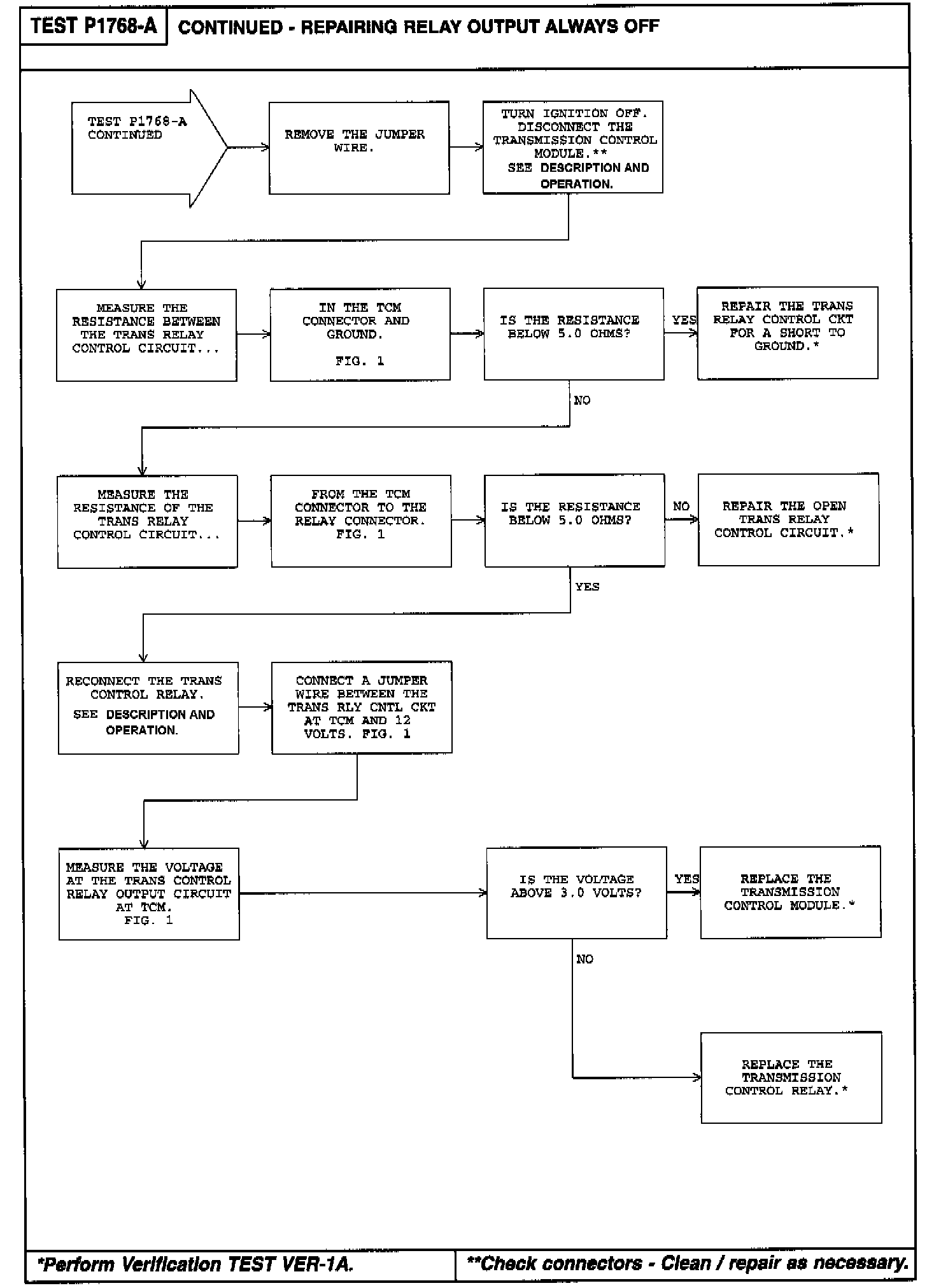 TEST P1768-A

CONTINUED - REPAIRING RELAY OUTPUT ALWAYS OFF

TEST P1768-A CONTINUED

REMOVE THE JUMPER WIRE.

TURN IGNITION OFF. DISCONNECT THE TRANSMISSION CONTROL MODULE.** SEE DESCRIPTION AND OPERATION.

MEASURE THE RESISTANCE BETWEEN THE TRANS RELAY CONTROL CIRCUIT...

IN THE TCM CONNECTOR AND GROUND.

FIG. 1

IS THE RESISTANCE BELOW 5.0 OHMS?

YES

REPAIR THE TRANS RELAY CONTROL CKT FOR A SHORT TO GROUND.*

NO

MEASURE THE RESISTANCE OF THE TRANS RELAY CONTROL CIRCUIT...

FROM THE TCM CONNECTOR TO THE RELAY CONNECTOR. FIG. 1

IS THE RESISTANCE BELOW 5.0 OHMS?

NO

REPAIR THE OPEN TRANS RELAY CONTROL CIRCUIT.*

YES

RECONNECT THE TRANS CONTROL RELAY.

SEE DESCRIPTION AND OPERATION.

CONNECT A JUMPER WIRE BETWEEN THE TRANS RLY CNTL CKT AT TCM AND 12 VOLTS. FIG. 1

MEASURE THE VOLTAGE AT THE TRANS CONTROL RELAY OUTPUT CIRCUIT AT TCM. FIG. 1

IS THE VOLTAGE ABOVE 3.0 VOLTS?

YES

REPLACE THE TRANSMISSION CONTROL MODULE.*

NO

REPLACE THE TRANSMISSION CONTROL RELAY.*

*Perform Verification TEST VER-1A.

**Check connectors - Clean / repair as necessary.